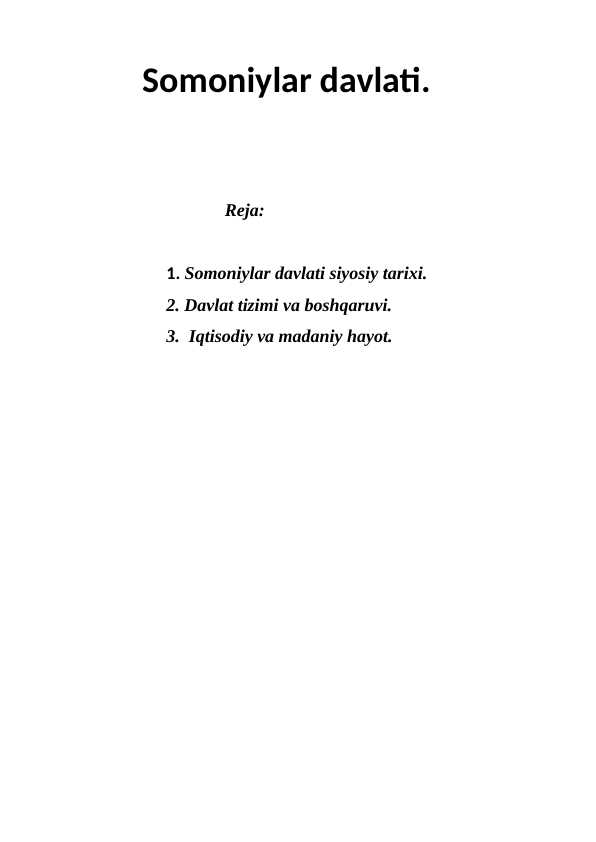 Somoniylar davlati.

Reja:

1. Somoniylar davlati siyosiy tarixi.
2. Davlat tizimi va boshqaruvi.
3. Iqtisodiy va madaniy hayot.